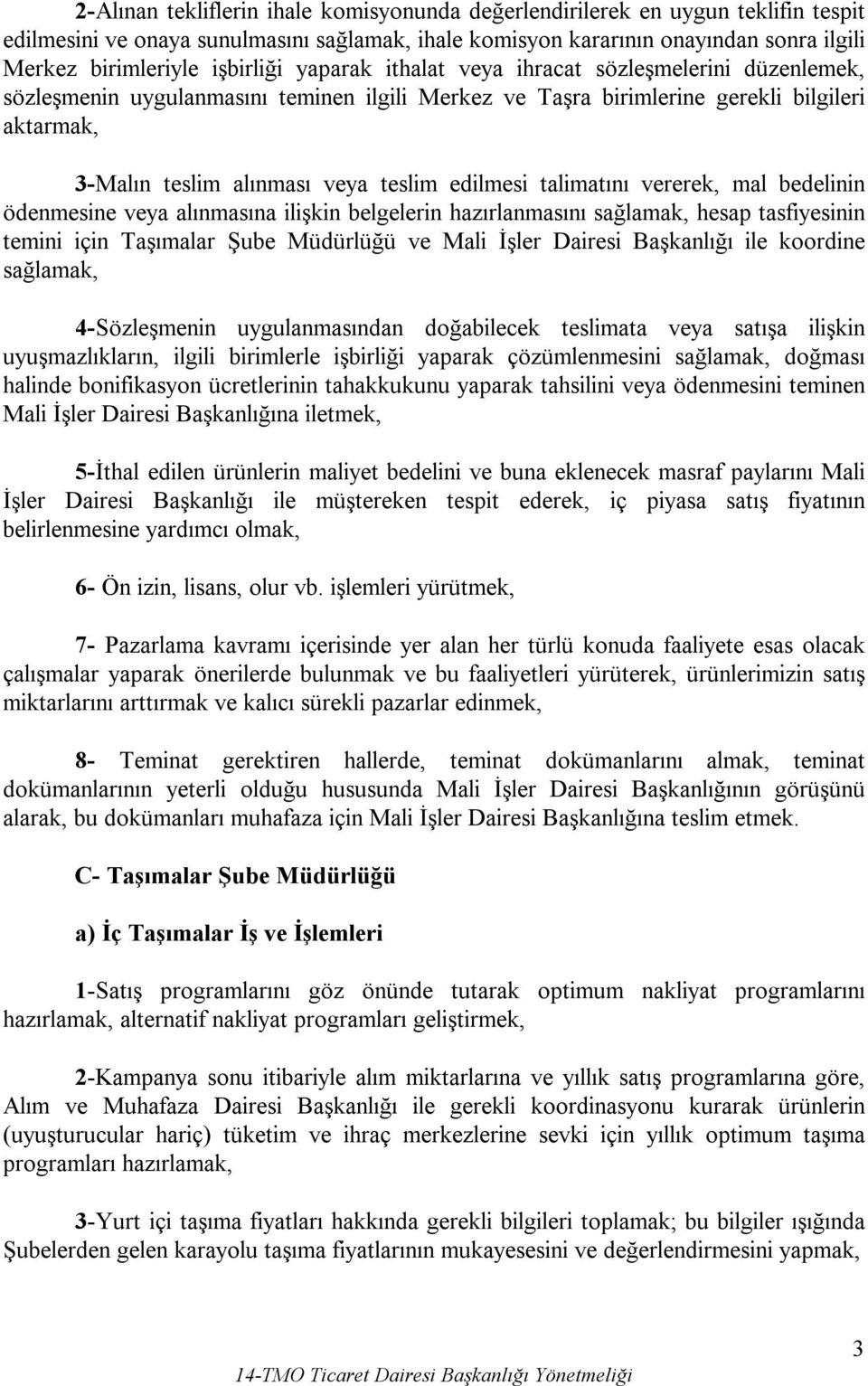 2-Alınan tekliflerin ihale komisyonunda değerlendirilerek en uygun teklifin tespit edilmesini ve onaya sunulmasını sağlamak, ihale komisyon kararının onayından sonra ilgili Merkez birimleriyle işbirliği yaparak ithalat veya ihracat sözleşmelerini düzenlemek, sözleşmenin uygulanmasını teminen ilgili Merkez ve Taşra birimlerine gerekli bilgileri aktarmak,

3-Malın teslim alınması veya teslim edilmesi talimatını vererek, mal bedelinin ödenmesine veya alınmasına ilişkin belgelerin hazırlanmasını sağlamak, hesap tasfiyesinin temini için Taşımalar Şube Müdürlüğü ve Mali İşler Dairesi Başkanlığı ile koordine sağlamak,

4-Sözleşmenin uygulanmasından doğabilecek teslimata veya satışa ilişkin uyuşmazlıkların, ilgili birimlerle işbirliği yaparak çözümlenmesini sağlamak, doğması halinde bonifikasyon ücretlerinin tahakkukunu yaparak tahsilini veya ödenmesini teminen Mali İşler Dairesi Başkanlığına iletmek,

5-İthal edilen ürünlerin maliyet bedelini ve buna eklenecek masraf paylarını Mali İşler Dairesi Başkanlığı ile müştereken tespit ederek, iç piyasa satış fiyatının belirlenmesine yardımcı olmak,

6- Ön izin, lisans, olur vb. işlemleri yürütmek,

7- Pazarlama kavramı içerisinde yer alan her türlü konuda faaliyete esas olacak çalışmalar yaparak önerilerde bulunmak ve bu faaliyetleri yürüterek, ürünlerimizin satış miktarlarını arttırmak ve kalıcı sürekli pazarlar edinmek,

8- Teminat gerektiren hallerde, teminat dokümanlarını almak, teminat dokümanlarının yeterli olduğu hususunda Mali İşler Dairesi Başkanlığının görüşünü alarak, bu dokümanları muhafaza için Mali İşler Dairesi Başkanlığına teslim etmek.

C- Taşımalar Şube Müdürlüğü

a) İç Taşımalar İş ve İşlemleri

1-Satış programlarını göz önünde tutarak optimum nakliyat programlarını hazırlamak, alternatif nakliyat programları geliştirmek,

2-Kampanya sonu itibariyle alım miktarlarına ve yıllık satış programlarına göre, Alım ve Muhafaza Dairesi Başkanlığı ile gerekli koordinasyonu kurarak ürünlerin (uyuşturucular hariç) tüketim ve ihraç merkezlerine sevki için yıllık optimum taşıma programları hazırlamak,

3-Yurt içi taşıma fiyatları hakkında gerekli bilgileri toplamak; bu bilgiler ışığında Şubelerden gelen karayolu taşıma fiyatlarının mukayesesini ve değerlendirmesini yapmak,

3

14-TMO Ticaret Dairesi Başkanlığı Yönetmeliği